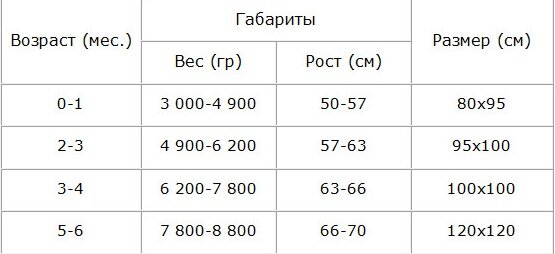 | Возраст (мес.) | Габариты | | Размер (см) |
|---|---|---|---|
| | Вес (гр) | Рост (см) | |
| 0-1 | 3 000-4 900 | 50-57 | 80x95 |
| 2-3 | 4 900-6 200 | 57-63 | 95x100 |
| 3-4 | 6 200-7 800 | 63-66 | 100x100 |
| 5-6 | 7 800-8 800 | 66-70 | 120x120 |